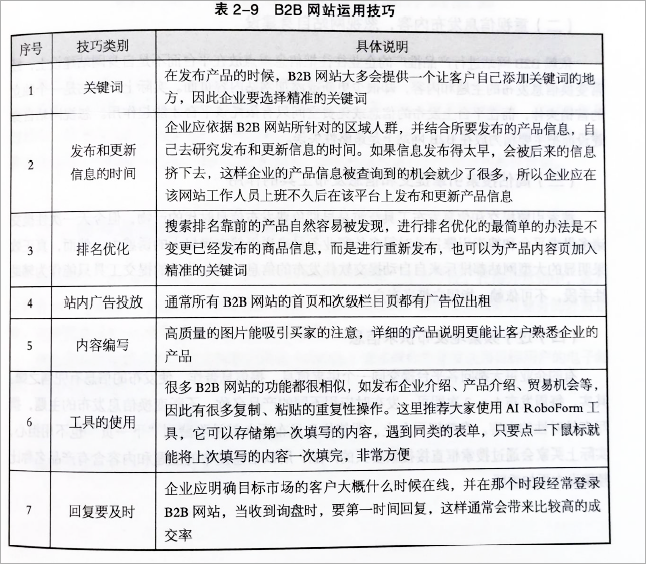 表 2-9　B2B 网站运用技巧

| 序号 | 技巧类别 | 具体说明 |
|---|---|---|
| 1 | 关键词 | 在发布产品的时候，B2B 网站大多会提供一个让客户自己添加关键词的地方，因此企业要选择精准的关键词 |
| 2 | 发布和更新信息的时间 | 企业应依据 B2B 网站所针对的区域人群，并结合所要发布的产品信息，自己去研究发布和更新信息的时间。如果信息发布得太早，会被后来的信息挤下去，这样企业的产品信息被查询到的机会就少了很多，所以企业应在该网站工作人员上班不久后在该平台上发布和更新产品信息 |
| 3 | 排名优化 | 搜索排名靠前的产品自然容易被发现，进行排名优化的最简单的办法是不变更已经发布的商品信息，而是进行重新发布，也可以为产品内容页加入精准的关键词 |
| 4 | 站内广告投放 | 通常所有 B2B 网站的首页和次级栏目页都有广告位出租 |
| 5 | 内容编写 | 高质量的图片能吸引买家的注意，详细的产品说明更能让客户熟悉企业的产品 |
| 6 | 工具的使用 | 很多 B2B 网站的功能都很相似，如发布企业介绍、产品介绍、贸易机会等，因此有很多复制、粘贴的重复性操作。这里推荐大家使用 AI RoboForm 工具，它可以存储第一次填写的内容，遇到同类的表单，只要点一下鼠标就能将上次填写的内容一次填完，非常方便 |
| 7 | 回复要及时 | 企业应明确目标市场的客户大概什么时候在线，并在那个时段经常登录 B2B 网站，当收到询盘时，要第一时间回复，这样通常会带来比较高的成交率 |